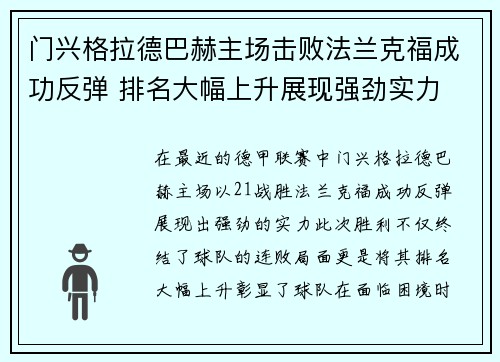 门兴格拉德巴赫主场击败法兰克福成功反弹 排名大幅上升展现强劲实力

在最近的德甲联赛中门兴格拉德巴赫主场以21战胜法兰克福成功反弹展现出强劲的实力此次胜利不仅终结了球队的连败局面更是将其排名大幅上升彰显了球队在面临困境时